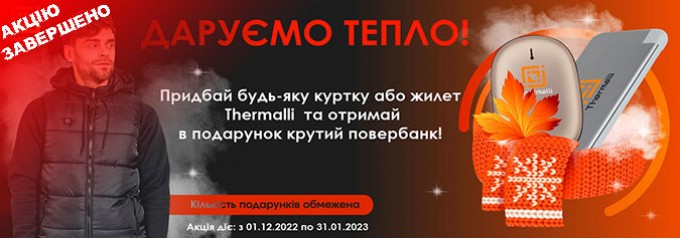 АКЦІЮ ЗАВЕРШЕНО

ДАРУЄМО ТЕПЛО!

Придбай будь-яку куртку або жилет Thermalli та отримай в подарунок крутий повербанк!

Кількість подарунків обмежена

Акція діє: з 01.12.2022 по 31.01.2023

Thermalli

Thermalli